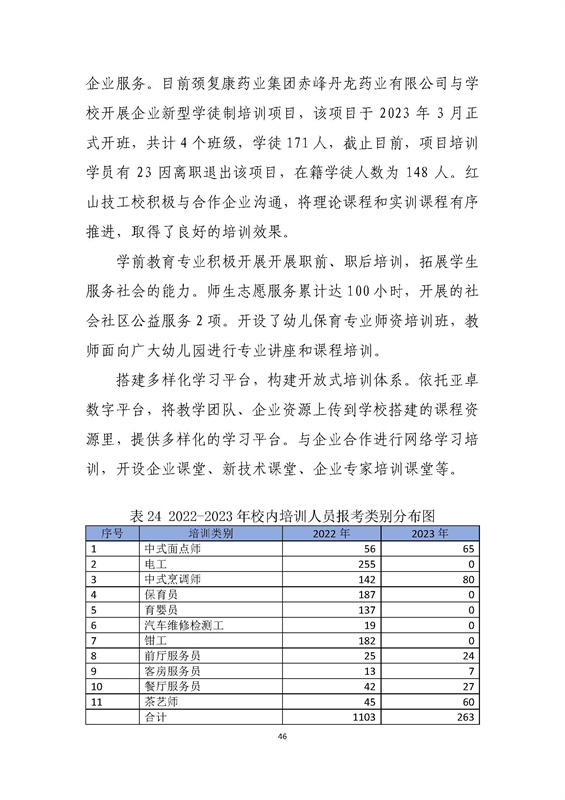 企业服务。目前颈复康药业集团赤峰丹龙药业有限公司与学校开展企业新型学徒制培训项目，该项目于 2023 年 3 月正式开班，共计 4 个班级，学徒 171 人，截止目前，项目培训学员有 23 因离职退出该项目，在籍学徒人数为 148 人。红山技工校积极与合作企业沟通，将理论课程和实训课程有序推进，取得了良好的培训效果。

学前教育专业积极开展开展职前、职后培训，拓展学生服务社会的能力。师生志愿服务累计达 100 小时，开展的社会社区公益服务 2 项。开设了幼儿保育专业师资培训班，教师面向广大幼儿园进行专业讲座和课程培训。

搭建多样化学习平台，构建开放式培训体系。依托亚卓数字平台，将教学团队、企业资源上传到学校搭建的课程资源里，提供多样化的学习平台。与企业合作进行网络学习培训，开设企业课堂、新技术课堂、企业专家培训课堂等。

表 24 2022-2023 年校内培训人员报考类别分布图

| 序号 | 培训类别 | 2022 年 | 2023 年 |
|---|---|---|---|
| 1 | 中式面点师 | 56 | 65 |
| 2 | 电工 | 255 | 0 |
| 3 | 中式烹调师 | 142 | 80 |
| 4 | 保育员 | 187 | 0 |
| 5 | 育婴员 | 137 | 0 |
| 6 | 汽车维修检测工 | 19 | 0 |
| 7 | 钳工 | 182 | 0 |
| 8 | 前厅服务员 | 25 | 24 |
| 9 | 客房服务员 | 13 | 7 |
| 10 | 餐厅服务员 | 42 | 27 |
| 11 | 茶艺师 | 45 | 60 |
|  | 合计 | 1103 | 263 |

46